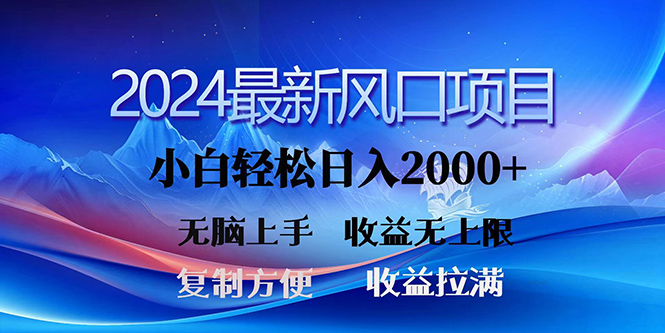 2024最新风口项目

小白轻松日入2000+

无脑上手　收益无上限

复制方便　收益拉满